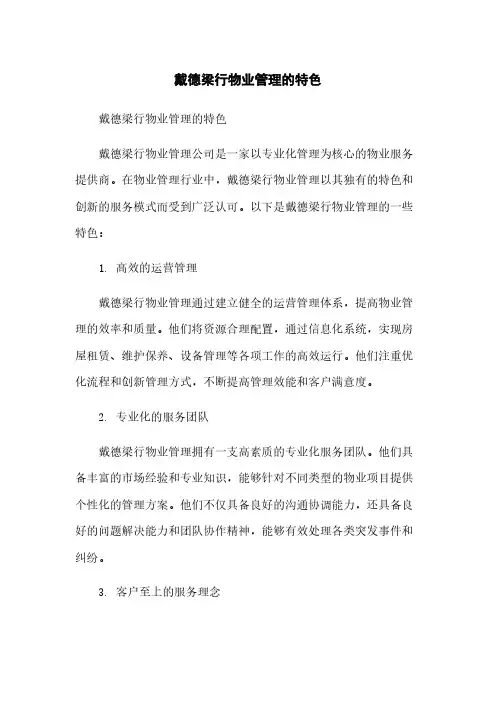 戴德梁行物业管理的特色

戴德梁行物业管理的特色

戴德梁行物业管理公司是一家以专业化管理为核心的物业服务提供商。在物业管理行业中，戴德梁行物业管理以其独有的特色和创新的服务模式而受到广泛认可。以下是戴德梁行物业管理的一些特色：

1. 高效的运营管理

戴德梁行物业管理通过建立健全的运营管理体系，提高物业管理的效率和质量。他们将资源合理配置，通过信息化系统，实现房屋租赁、维护保养、设备管理等各项工作的高效运行。他们注重优化流程和创新管理方式，不断提高管理效能和客户满意度。

2. 专业化的服务团队

戴德梁行物业管理拥有一支高素质的专业化服务团队。他们具备丰富的市场经验和专业知识，能够针对不同类型的物业项目提供个性化的管理方案。他们不仅具备良好的沟通协调能力，还具备良好的问题解决能力和团队协作精神，能够有效处理各类突发事件和纠纷。

3. 客户至上的服务理念